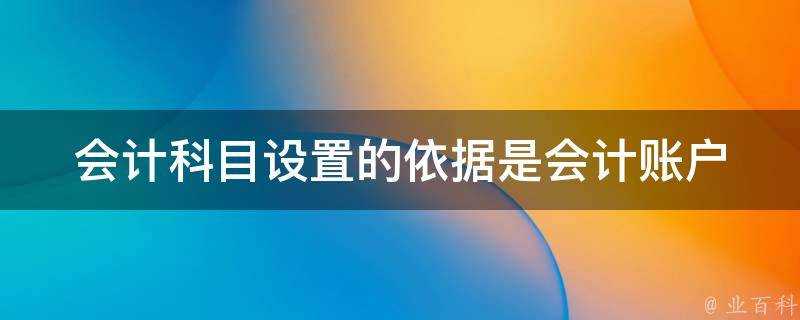 会计科目设置的依据是会计账户

@ 业百科